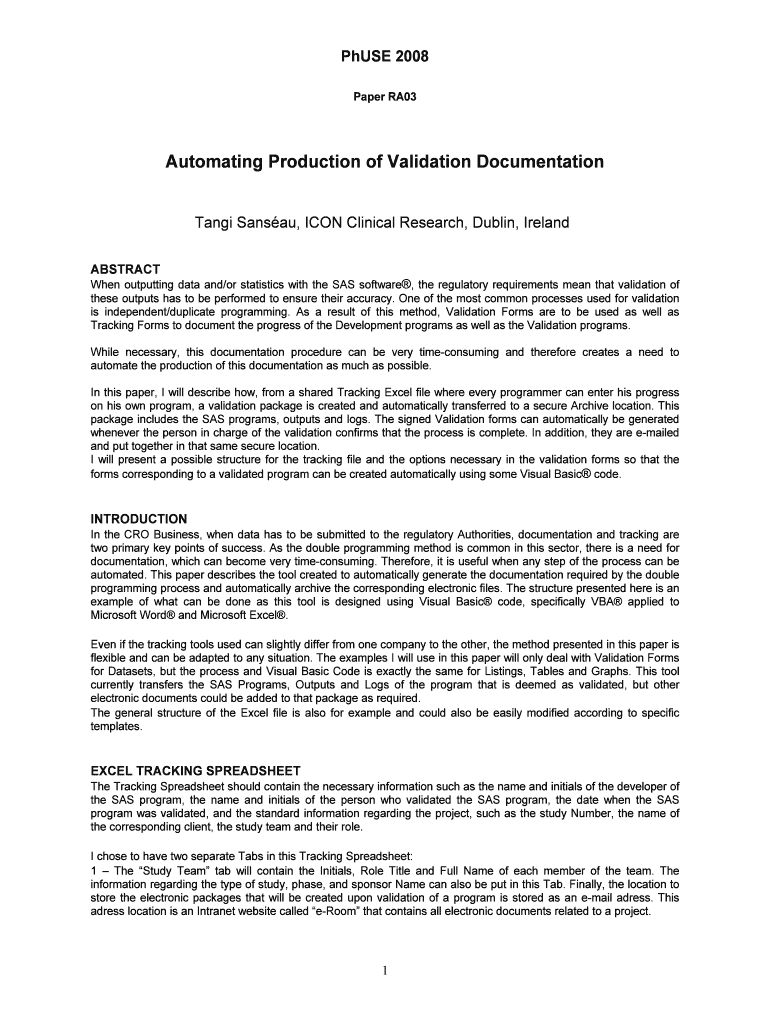 PhUSE 2008

Paper RA03

Automating Production of Validation Documentation

Tangi Sanséau, ICON Clinical Research, Dublin, Ireland

ABSTRACT
When outputting data and/or statistics with the SAS software®, the regulatory requirements mean that validation of these outputs has to be performed to ensure their accuracy. One of the most common processes used for validation is independent/duplicate programming. As a result of this method, Validation Forms are to be used as well as Tracking Forms to document the progress of the Development programs as well as the Validation programs.

While necessary, this documentation procedure can be very time-consuming and therefore creates a need to automate the production of this documentation as much as possible.

In this paper, I will describe how, from a shared Tracking Excel file where every programmer can enter his progress on his own program, a validation package is created and automatically transferred to a secure Archive location. This package includes the SAS programs, outputs and logs. The signed Validation forms can automatically be generated whenever the person in charge of the validation confirms that the process is complete. In addition, they are e-mailed and put together in that same secure location.
I will present a possible structure for the tracking file and the options necessary in the validation forms so that the forms corresponding to a validated program can be created automatically using some Visual Basic® code.

INTRODUCTION
In the CRO Business, when data has to be submitted to the regulatory Authorities, documentation and tracking are two primary key points of success. As the double programming method is common in this sector, there is a need for documentation, which can become very time-consuming. Therefore, it is useful when any step of the process can be automated. This paper describes the tool created to automatically generate the documentation required by the double programming process and automatically archive the corresponding electronic files. The structure presented here is an example of what can be done as this tool is designed using Visual Basic® code, specifically VBA® applied to Microsoft Word® and Microsoft Excel®.

Even if the tracking tools used can slightly differ from one company to the other, the method presented in this paper is flexible and can be adapted to any situation. The examples I will use in this paper will only deal with Validation Forms for Datasets, but the process and Visual Basic Code is exactly the same for Listings, Tables and Graphs. This tool currently transfers the SAS Programs, Outputs and Logs of the program that is deemed as validated, but other electronic documents could be added to that package as required.
The general structure of the Excel file is also for example and could also be easily modified according to specific templates.

EXCEL TRACKING SPREADSHEET
The Tracking Spreadsheet should contain the necessary information such as the name and initials of the developer of the SAS program, the name and initials of the person who validated the SAS program, the date when the SAS program was validated, and the standard information regarding the project, such as the study Number, the name of the corresponding client, the study team and their role.

I chose to have two separate Tabs in this Tracking Spreadsheet:
1 – The "Study Team" tab will contain the Initials, Role Title and Full Name of each member of the team. The information regarding the type of study, phase, and sponsor Name can also be put in this Tab. Finally, the location to store the electronic packages that will be created upon validation of a program is stored as an e-mail adress. This adress location is an Intranet website called "e-Room" that contains all electronic documents related to a project.

1